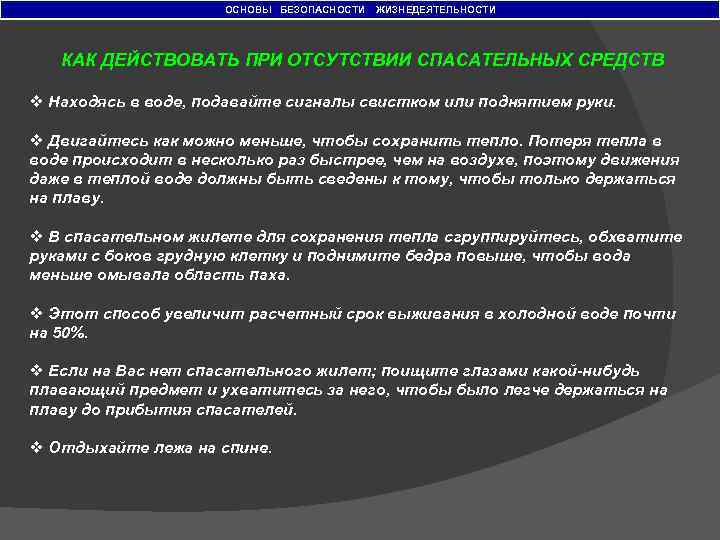 ОСНОВЫ БЕЗОПАСНОСТИ ЖИЗНЕДЕЯТЕЛЬНОСТИ

КАК ДЕЙСТВОВАТЬ ПРИ ОТСУТСТВИИ СПАСАТЕЛЬНЫХ СРЕДСТВ

❖ Находясь в воде, подавайте сигналы свистком или поднятием руки.

❖ Двигайтесь как можно меньше, чтобы сохранить тепло. Потеря тепла в воде происходит в несколько раз быстрее, чем на воздухе, поэтому движения даже в теплой воде должны быть сведены к тому, чтобы только держаться на плаву.

❖ В спасательном жилете для сохранения тепла сгруппируйтесь, обхватите руками с боков грудную клетку и поднимите бедра повыше, чтобы вода меньше омывала область паха.

❖ Этот способ увеличит расчетный срок выживания в холодной воде почти на 50%.

❖ Если на Вас нет спасательного жилет; поищите глазами какой-нибудь плавающий предмет и ухватитесь за него, чтобы было легче держаться на плаву до прибытия спасателей.

❖ Отдыхайте лежа на спине.